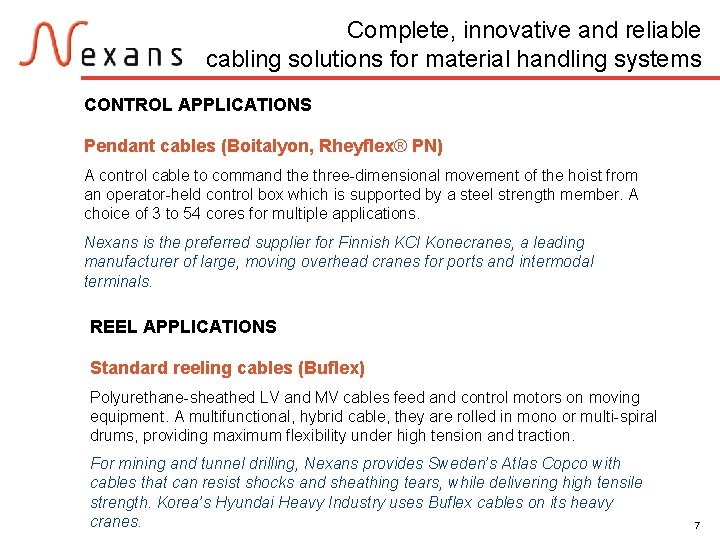 Nexans

Complete, innovative and reliable cabling solutions for material handling systems

CONTROL APPLICATIONS

Pendant cables (Boitalyon, Rheyflex® PN)

A control cable to command the three-dimensional movement of the hoist from an operator-held control box which is supported by a steel strength member. A choice of 3 to 54 cores for multiple applications.

Nexans is the preferred supplier for Finnish KCI Konecranes, a leading manufacturer of large, moving overhead cranes for ports and intermodal terminals.

REEL APPLICATIONS

Standard reeling cables (Buflex)

Polyurethane-sheathed LV and MV cables feed and control motors on moving equipment. A multifunctional, hybrid cable, they are rolled in mono or multi-spiral drums, providing maximum flexibility under high tension and traction.

For mining and tunnel drilling, Nexans provides Sweden's Atlas Copco with cables that can resist shocks and sheathing tears, while delivering high tensile strength. Korea's Hyundai Heavy Industry uses Buflex cables on its heavy cranes.

7